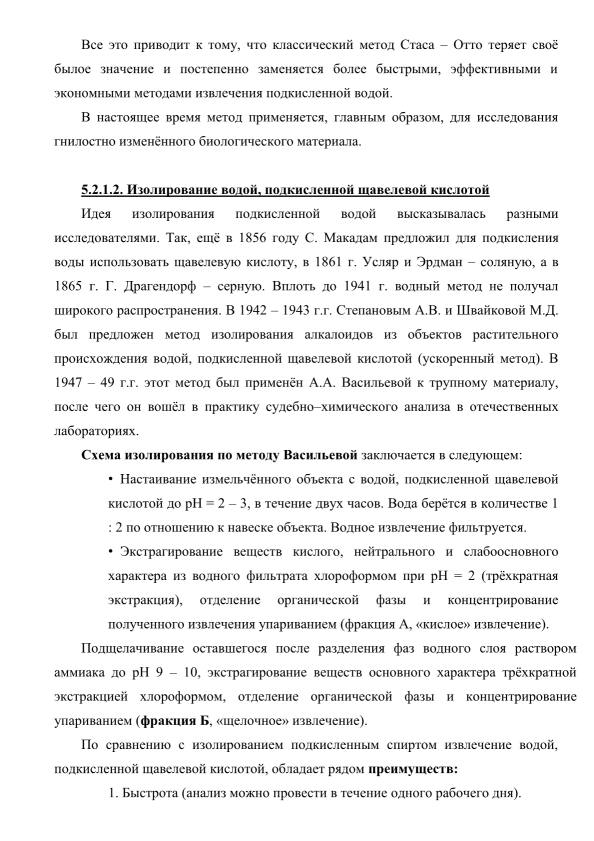 Все это приводит к тому, что классический метод Стаса – Отто теряет своё былое значение и постепенно заменяется более быстрыми, эффективными и экономными методами извлечения подкисленной водой.

В настоящее время метод применяется, главным образом, для исследования гнилостно изменённого биологического материала.

5.2.1.2. Изолирование водой, подкисленной щавелевой кислотой

Идея изолирования подкисленной водой высказывалась разными исследователями. Так, ещё в 1856 году С. Макадам предложил для подкисления воды использовать щавелевую кислоту, в 1861 г. Усляр и Эрдман – соляную, а в 1865 г. Г. Драгендорф – серную. Вплоть до 1941 г. водный метод не получал широкого распространения. В 1942 – 1943 г.г. Степановым А.В. и Швайковой М.Д. был предложен метод изолирования алкалоидов из объектов растительного происхождения водой, подкисленной щавелевой кислотой (ускоренный метод). В 1947 – 49 г.г. этот метод был применён А.А. Васильевой к трупному материалу, после чего он вошёл в практику судебно–химического анализа в отечественных лабораториях.

Схема изолирования по методу Васильевой заключается в следующем:

• Настаивание измельчённого объекта с водой, подкисленной щавелевой кислотой до pH = 2 – 3, в течение двух часов. Вода берётся в количестве 1 : 2 по отношению к навеске объекта. Водное извлечение фильтруется.

• Экстрагирование веществ кислого, нейтрального и слабоосновного характера из водного фильтрата хлороформом при pH = 2 (трёхкратная экстракция), отделение органической фазы и концентрирование полученного извлечения упариванием (фракция А, «кислое» извлечение).

Подщелачивание оставшегося после разделения фаз водного слоя раствором аммиака до pH 9 – 10, экстрагирование веществ основного характера трёхкратной экстракцией хлороформом, отделение органической фазы и концентрирование упариванием (фракция Б, «щелочное» извлечение).

По сравнению с изолированием подкисленным спиртом извлечение водой, подкисленной щавелевой кислотой, обладает рядом преимуществ:

1. Быстрота (анализ можно провести в течение одного рабочего дня).